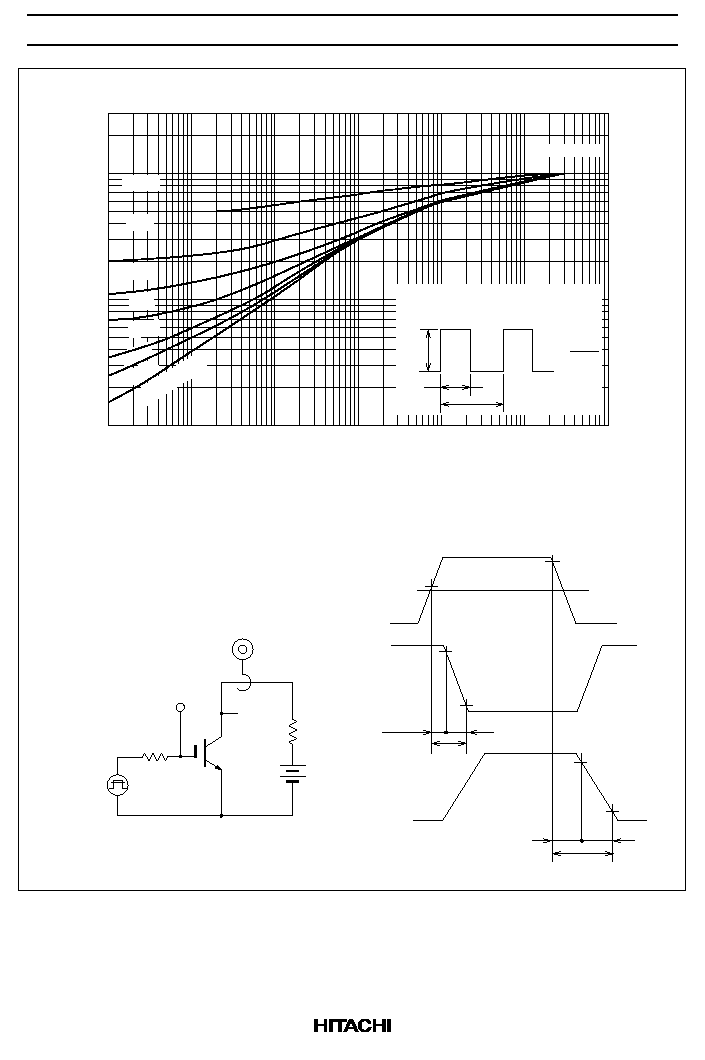 HITACHI